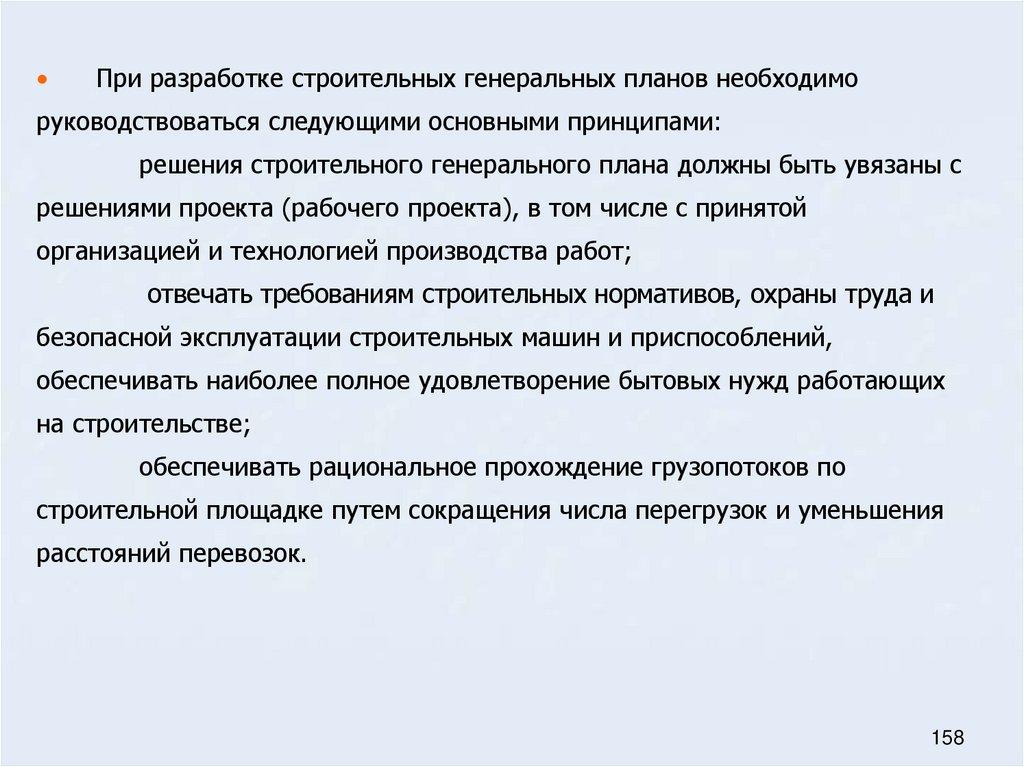 • При разработке строительных генеральных планов необходимо руководствоваться следующими основными принципами:

решения строительного генерального плана должны быть увязаны с решениями проекта (рабочего проекта), в том числе с принятой организацией и технологией производства работ;

отвечать требованиям строительных нормативов, охраны труда и безопасной эксплуатации строительных машин и приспособлений, обеспечивать наиболее полное удовлетворение бытовых нужд работающих на строительстве;

обеспечивать рациональное прохождение грузопотоков по строительной площадке путем сокращения числа перегрузок и уменьшения расстояний перевозок.

158